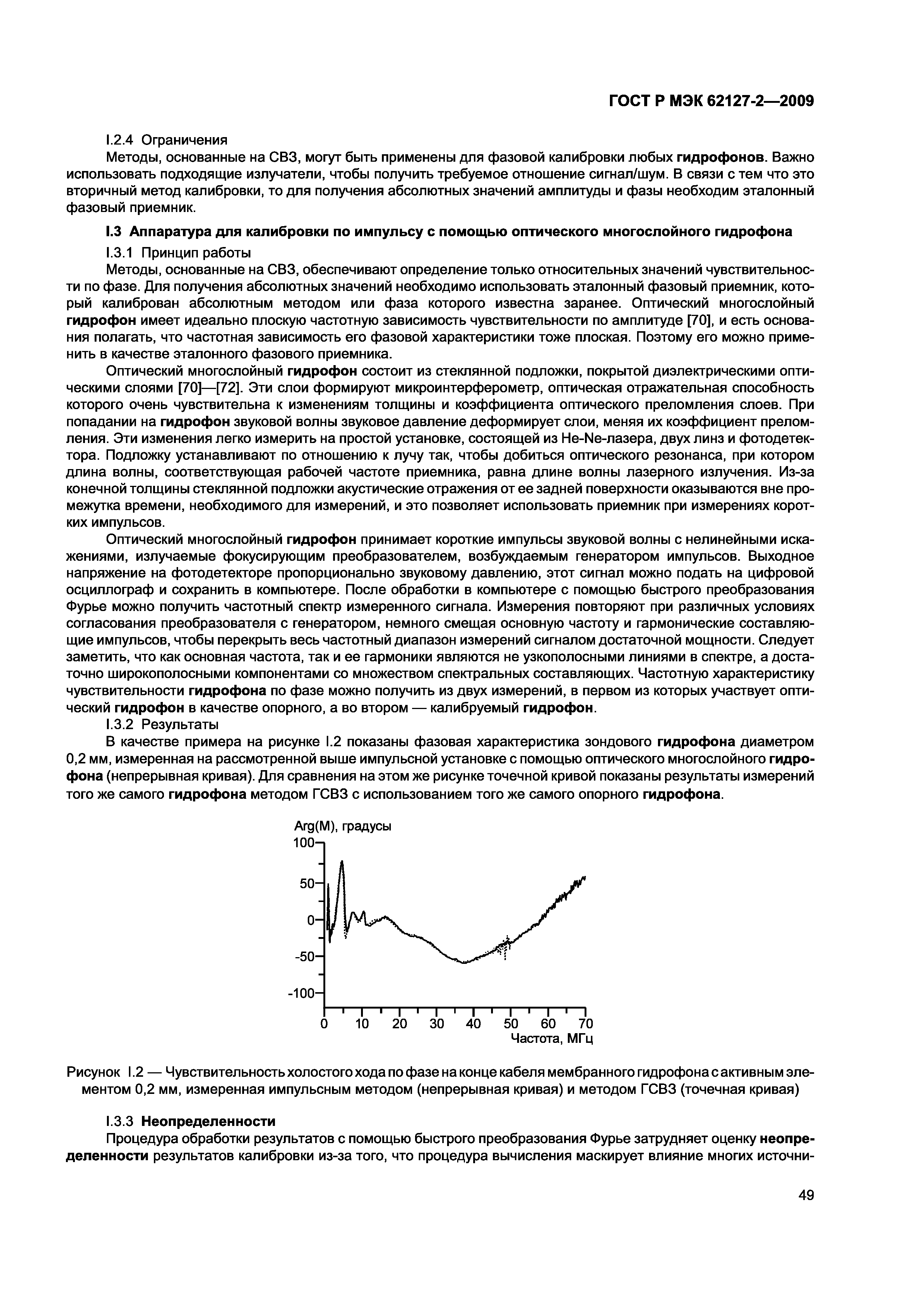 ГОСТ Р МЭК 62127-2—2009

I.2.4 Ограничения

Методы, основанные на СВЗ, могут быть применены для фазовой калибровки любых гидрофонов. Важно использовать подходящие излучатели, чтобы получить требуемое отношение сигнал/шум. В связи с тем что это вторичный метод калибровки, то для получения абсолютных значений амплитуды и фазы необходим эталонный фазовый приемник.

I.3 Аппаратура для калибровки по импульсу с помощью оптического многослойного гидрофона

I.3.1 Принцип работы

Методы, основанные на СВЗ, обеспечивают определение только относительных значений чувствительности по фазе. Для получения абсолютных значений необходимо использовать эталонный фазовый приемник, который калиброван абсолютным методом или фаза которого известна заранее. Оптический многослойный гидрофон имеет идеально плоскую частотную зависимость чувствительности по амплитуде [70], и есть основания полагать, что частотная зависимость его фазовой характеристики тоже плоская. Поэтому его можно применить в качестве эталонного фазового приемника.

Оптический многослойный гидрофон состоит из стеклянной подложки, покрытой диэлектрическими оптическими слоями [70]—[72]. Эти слои формируют микроинтерферометр, оптическая отражательная способность которого очень чувствительна к изменениям толщины и коэффициента оптического преломления слоев. При попадании на гидрофон звуковой волны звуковое давление деформирует слои, меняя их коэффициент преломления. Эти изменения легко измерить на простой установке, состоящей из He-Ne-лазера, двух линз и фотодетектора. Подложку устанавливают по отношению к лучу так, чтобы добиться оптического резонанса, при котором длина волны, соответствующая рабочей частоте приемника, равна длине волны лазерного излучения. Из-за конечной толщины стеклянной подложки акустические отражения от ее задней поверхности оказываются вне промежутка времени, необходимого для измерений, и это позволяет использовать приемник при измерениях коротких импульсов.

Оптический многослойный гидрофон принимает короткие импульсы звуковой волны с нелинейными искажениями, излучаемые фокусирующим преобразователем, возбуждаемым генератором импульсов. Выходное напряжение на фотодетекторе пропорционально звуковому давлению, этот сигнал можно подать на цифровой осциллограф и сохранить в компьютере. После обработки в компьютере с помощью быстрого преобразования Фурье можно получить частотный спектр измеренного сигнала. Измерения повторяют при различных условиях согласования преобразователя с генератором, немного смещая основную частоту и гармонические составляющие импульсов, чтобы перекрыть весь частотный диапазон измерений сигналом достаточной мощности. Следует заметить, что как основная частота, так и ее гармоники являются не узкополосными линиями в спектре, а достаточно широкополосными компонентами со множеством спектральных составляющих. Частотную характеристику чувствительности гидрофона по фазе можно получить из двух измерений, в первом из которых участвует оптический гидрофон в качестве опорного, а во втором — калибруемый гидрофон.

I.3.2 Результаты

В качестве примера на рисунке I.2 показаны фазовая характеристика зондового гидрофона диаметром 0,2 мм, измеренная на рассмотренной выше импульсной установке с помощью оптического многослойного гидрофона (непрерывная кривая). Для сравнения на этом же рисунке точечной кривой показаны результаты измерений того же самого гидрофона методом ГСВЗ с использованием того же самого опорного гидрофона.

Arg(M), градусы
100
50
0
-50
-100
0 10 20 30 40 50 60 70
Частота, МГц

Рисунок I.2 — Чувствительность холостого хода по фазе на конце кабеля мембранного гидрофона с активным элементом 0,2 мм, измеренная импульсным методом (непрерывная кривая) и методом ГСВЗ (точечная кривая)

I.3.3 Неопределенности

Процедура обработки результатов с помощью быстрого преобразования Фурье затрудняет оценку неопределенности результатов калибровки из-за того, что процедура вычисления маскирует влияние многих источни-

49